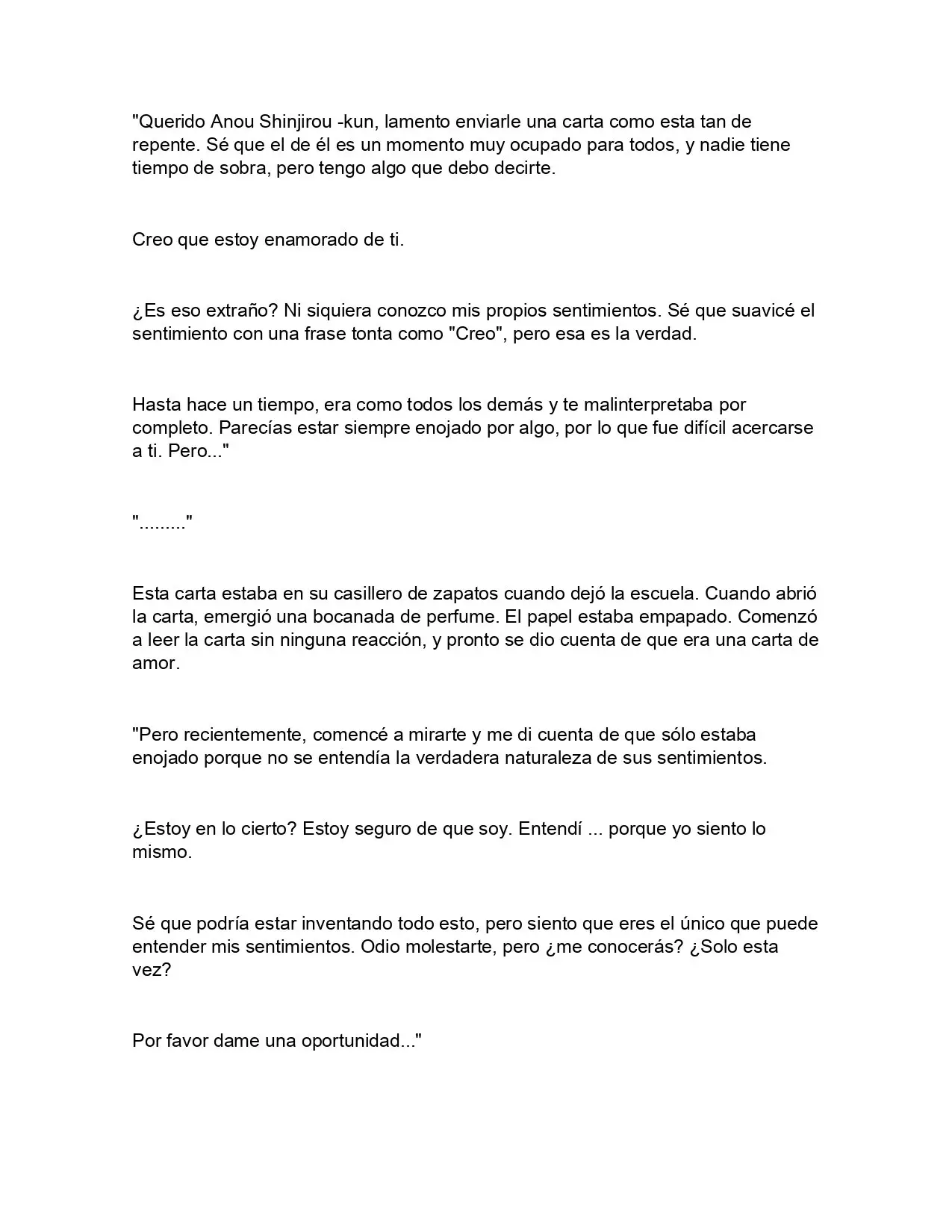 "Querido Anou Shinjirou -kun, lamento enviarle una carta como esta tan de repente. Sé que el de él es un momento muy ocupado para todos, y nadie tiene tiempo de sobra, pero tengo algo que debo decirte.

Creo que estoy enamorado de ti.

¿Es eso extraño? Ni siquiera conozco mis propios sentimientos. Sé que suavicé el sentimiento con una frase tonta como "Creo", pero esa es la verdad.

Hasta hace un tiempo, era como todos los demás y te malinterpretaba por completo. Parecías estar siempre enojado por algo, por lo que fue difícil acercarse a ti. Pero..."

"........."

Esta carta estaba en su casillero de zapatos cuando dejó la escuela. Cuando abrió la carta, emergió una bocanada de perfume. El papel estaba empapado. Comenzó a leer la carta sin ninguna reacción, y pronto se dio cuenta de que era una carta de amor.

"Pero recientemente, comencé a mirarte y me di cuenta de que sólo estaba enojado porque no se entendía la verdadera naturaleza de sus sentimientos.

¿Estoy en lo cierto? Estoy seguro de que soy. Entendí ... porque yo siento lo mismo.

Sé que podría estar inventando todo esto, pero siento que eres el único que puede entender mis sentimientos. Odio molestarte, pero ¿me conocerás? ¿Solo esta vez?

Por favor dame una oportunidad..."